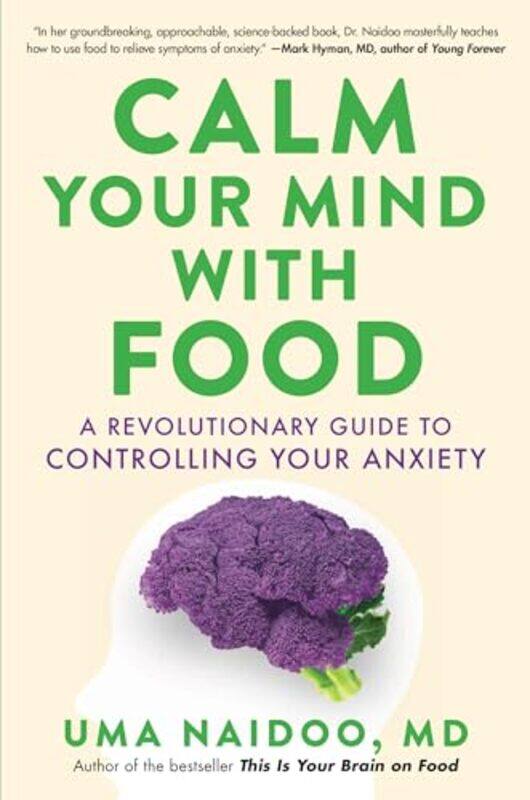 "In her groundbreaking, approachable, science-backed book, Dr. Naidoo masterfully teaches how to use food to relieve symptoms of anxiety." —Mark Hyman, MD, author of Young Forever

CALM YOUR MIND WITH FOOD

A REVOLUTIONARY GUIDE TO CONTROLLING YOUR ANXIETY

UMA NAIDOO, MD

Author of the bestseller This Is Your Brain on Food